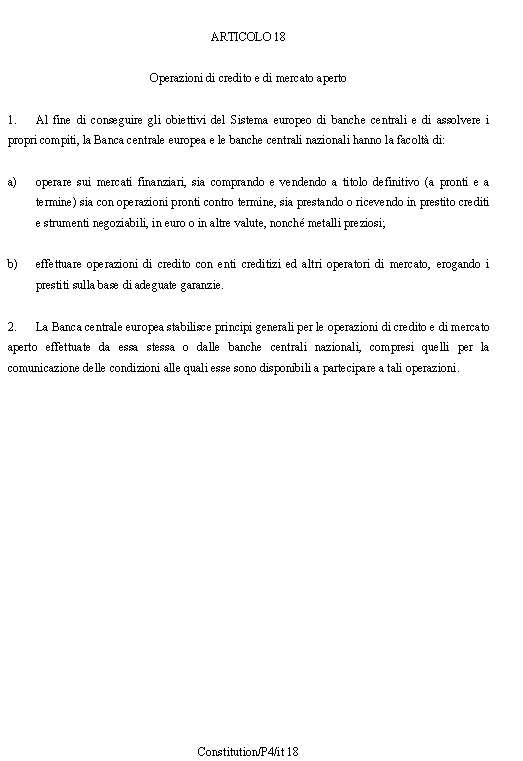 ARTICOLO 18

Operazioni di credito e di mercato aperto

1. Al fine di conseguire gli obiettivi del Sistema europeo di banche centrali e di assolvere i propri compiti, la Banca centrale europea e le banche centrali nazionali hanno la facoltà di:

a) operare sui mercati finanziari, sia comprando e vendendo a titolo definitivo (a pronti e a termine) sia con operazioni pronti contro termine, sia prestando o ricevendo in prestito crediti e strumenti negoziabili, in euro o in altre valute, nonché metalli preziosi;

b) effettuare operazioni di credito con enti creditizi ed altri operatori di mercato, erogando i prestiti sulla base di adeguate garanzie.

2. La Banca centrale europea stabilisce principi generali per le operazioni di credito e di mercato aperto effettuate da essa stessa o dalle banche centrali nazionali, compresi quelli per la comunicazione delle condizioni alle quali esse sono disponibili a partecipare a tali operazioni.

Constitution/P4/it 18